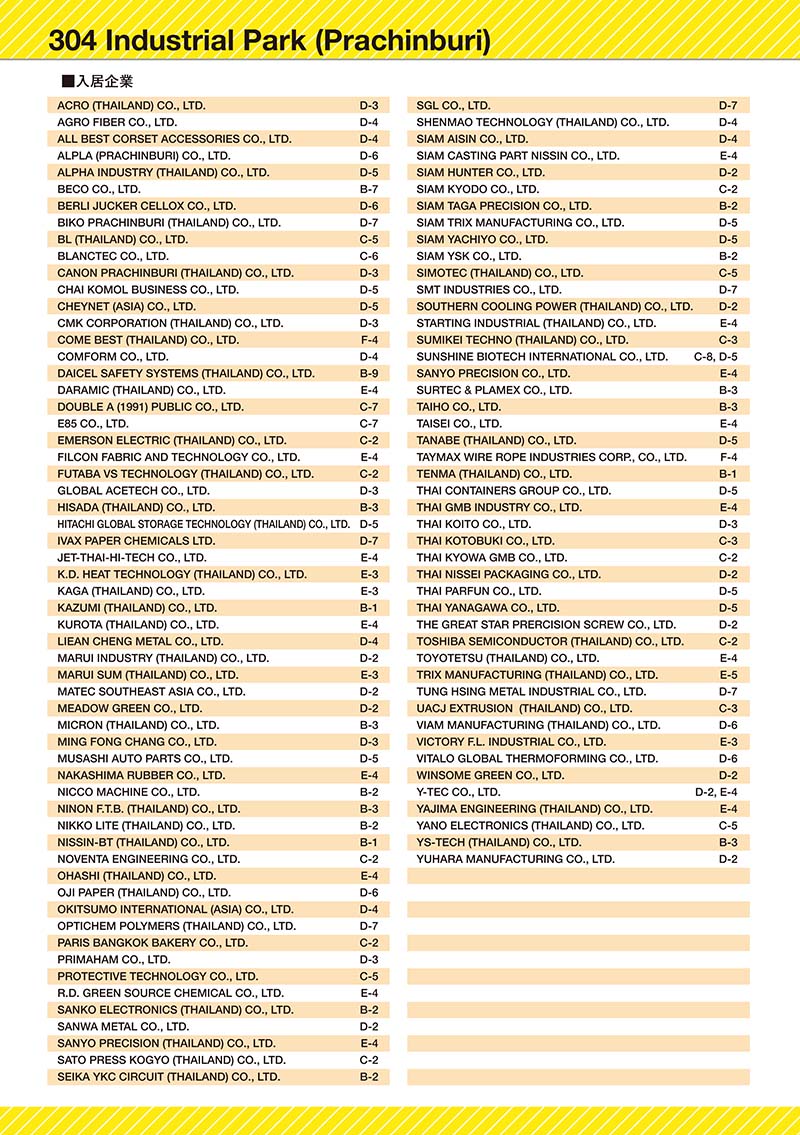 304 Industrial Park (Prachinburi)

■入居企業

| | |
|---|---|
| ACRO (THAILAND) CO., LTD. | D-3 |
| AGRO FIBER CO., LTD. | D-4 |
| ALL BEST CORSET ACCESSORIES CO., LTD. | D-4 |
| ALPLA (PRACHINBURI) CO., LTD. | D-6 |
| ALPHA INDUSTRY (THAILAND) CO., LTD. | D-5 |
| BECO CO., LTD. | B-7 |
| BERLI JUCKER CELLOX CO., LTD. | D-6 |
| BIKO PRACHINBURI (THAILAND) CO., LTD. | D-7 |
| BL (THAILAND) CO., LTD. | C-5 |
| BLANCTEC CO., LTD. | C-6 |
| CANON PRACHINBURI (THAILAND) CO., LTD. | D-3 |
| CHAI KOMOL BUSINESS CO., LTD. | D-5 |
| CHEYNET (ASIA) CO., LTD. | D-5 |
| CMK CORPORATION (THAILAND) CO., LTD. | D-3 |
| COME BEST (THAILAND) CO., LTD. | F-4 |
| COMFORM CO., LTD. | D-4 |
| DAICEL SAFETY SYSTEMS (THAILAND) CO., LTD. | B-9 |
| DARAMIC (THAILAND) CO., LTD. | E-4 |
| DOUBLE A (1991) PUBLIC CO., LTD. | C-7 |
| E85 CO., LTD. | C-7 |
| EMERSON ELECTRIC (THAILAND) CO., LTD. | C-2 |
| FILCON FABRIC AND TECHNOLOGY CO., LTD. | E-4 |
| FUTABA VS TECHNOLOGY (THAILAND) CO., LTD. | C-2 |
| GLOBAL ACETECH CO., LTD. | D-3 |
| HISADA (THAILAND) CO., LTD. | B-3 |
| HITACHI GLOBAL STORAGE TECHNOLOGY (THAILAND) CO., LTD. | D-5 |
| IVAX PAPER CHEMICALS LTD. | D-7 |
| JET-THAI-HI-TECH CO., LTD. | E-4 |
| K.D. HEAT TECHNOLOGY (THAILAND) CO., LTD. | E-3 |
| KAGA (THAILAND) CO., LTD. | E-3 |
| KAZUMI (THAILAND) CO., LTD. | B-1 |
| KUROTA (THAILAND) CO., LTD. | E-4 |
| LIEAN CHENG METAL CO., LTD. | D-4 |
| MARUI INDUSTRY (THAILAND) CO., LTD. | D-2 |
| MARUI SUM (THAILAND) CO., LTD. | E-3 |
| MATEC SOUTHEAST ASIA CO., LTD. | D-2 |
| MEADOW GREEN CO., LTD. | D-2 |
| MICRON (THAILAND) CO., LTD. | B-3 |
| MING FONG CHANG CO., LTD. | D-3 |
| MUSASHI AUTO PARTS CO., LTD. | D-5 |
| NAKASHIMA RUBBER CO., LTD. | E-4 |
| NICCO MACHINE CO., LTD. | B-2 |
| NINON F.T.B. (THAILAND) CO., LTD. | B-3 |
| NIKKO LITE (THAILAND) CO., LTD. | B-2 |
| NISSIN-BT (THAILAND) CO., LTD. | B-1 |
| NOVENTA ENGINEERING CO., LTD. | C-2 |
| OHASHI (THAILAND) CO., LTD. | E-4 |
| OJI PAPER (THAILAND) CO., LTD. | D-6 |
| OKITSUMO INTERNATIONAL (ASIA) CO., LTD. | D-4 |
| OPTICHEM POLYMERS (THAILAND) CO., LTD. | D-7 |
| PARIS BANGKOK BAKERY CO., LTD. | C-2 |
| PRIMAHAM CO., LTD. | D-3 |
| PROTECTIVE TECHNOLOGY CO., LTD. | C-5 |
| R.D. GREEN SOURCE CHEMICAL CO., LTD. | E-4 |
| SANKO ELECTRONICS (THAILAND) CO., LTD. | B-2 |
| SANWA METAL CO., LTD. | D-2 |
| SANYO PRECISION (THAILAND) CO., LTD. | E-4 |
| SATO PRESS KOGYO (THAILAND) CO., LTD. | C-2 |
| SEIKA YKC CIRCUIT (THAILAND) CO., LTD. | B-2 |

| | |
|---|---|
| SGL CO., LTD. | D-7 |
| SHENMAO TECHNOLOGY (THAILAND) CO., LTD. | D-4 |
| SIAM AISIN CO., LTD. | D-4 |
| SIAM CASTING PART NISSIN CO., LTD. | E-4 |
| SIAM HUNTER CO., LTD. | D-2 |
| SIAM KYODO CO., LTD. | C-2 |
| SIAM TAGA PRECISION CO., LTD. | B-2 |
| SIAM TRIX MANUFACTURING CO., LTD. | D-5 |
| SIAM YACHIYO CO., LTD. | D-5 |
| SIAM YSK CO., LTD. | B-2 |
| SIMOTEC (THAILAND) CO., LTD. | C-5 |
| SMT INDUSTRIES CO., LTD. | D-7 |
| SOUTHERN COOLING POWER (THAILAND) CO., LTD. | D-2 |
| STARTING INDUSTRIAL (THAILAND) CO., LTD. | E-4 |
| SUMIKEI TECHNO (THAILAND) CO., LTD. | C-3 |
| SUNSHINE BIOTECH INTERNATIONAL CO., LTD. | C-8, D-5 |
| SANYO PRECISION CO., LTD. | E-4 |
| SURTEC & PLAMEX CO., LTD. | B-3 |
| TAIHO CO., LTD. | B-3 |
| TAISEI CO., LTD. | E-4 |
| TANABE (THAILAND) CO., LTD. | D-5 |
| TAYMAX WIRE ROPE INDUSTRIES CORP., CO., LTD. | F-4 |
| TENMA (THAILAND) CO., LTD. | B-1 |
| THAI CONTAINERS GROUP CO., LTD. | D-5 |
| THAI GMB INDUSTRY CO., LTD. | E-4 |
| THAI KOITO CO., LTD. | D-3 |
| THAI KOTOBUKI CO., LTD. | C-3 |
| THAI KYOWA GMB CO., LTD. | C-2 |
| THAI NISSEI PACKAGING CO., LTD. | D-2 |
| THAI PARFUN CO., LTD. | D-5 |
| THAI YANAGAWA CO., LTD. | D-5 |
| THE GREAT STAR PRERCISION SCREW CO., LTD. | D-2 |
| TOSHIBA SEMICONDUCTOR (THAILAND) CO., LTD. | C-2 |
| TOYOTETSU (THAILAND) CO., LTD. | E-4 |
| TRIX MANUFACTURING (THAILAND) CO., LTD. | E-5 |
| TUNG HSING METAL INDUSTRIAL CO., LTD. | D-7 |
| UACJ EXTRUSION (THAILAND) CO., LTD. | C-3 |
| VIAM MANUFACTURING (THAILAND) CO., LTD. | D-6 |
| VICTORY F.L. INDUSTRIAL CO., LTD. | E-3 |
| VITALO GLOBAL THERMOFORMING CO., LTD. | D-6 |
| WINSOME GREEN CO., LTD. | D-2 |
| Y-TEC CO., LTD. | D-2, E-4 |
| YAJIMA ENGINEERING (THAILAND) CO., LTD. | E-4 |
| YANO ELECTRONICS (THAILAND) CO., LTD. | C-5 |
| YS-TECH (THAILAND) CO., LTD. | B-3 |
| YUHARA MANUFACTURING CO., LTD. | D-2 |